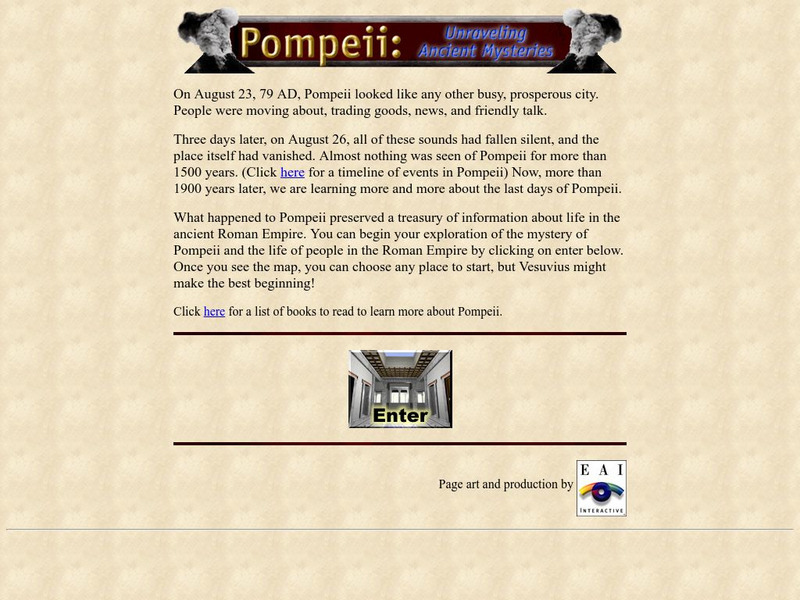 Pompeii: Unraveling Ancient Mysteries

On August 23, 79 AD, Pompeii looked like any other busy, prosperous city. People were moving about, trading goods, news, and friendly talk.

Three days later, on August 26, all of these sounds had fallen silent, and the place itself had vanished. Almost nothing was seen of Pompeii for more than 1500 years. (Click here for a timeline of events in Pompeii) Now, more than 1900 years later, we are learning more and more about the last days of Pompeii.

What happened to Pompeii preserved a treasury of information about life in the ancient Roman Empire. You can begin your exploration of the mystery of Pompeii and the life of people in the Roman Empire by clicking on enter below. Once you see the map, you can choose any place to start, but Vesuvius might make the best beginning!

Click here for a list of books to read to learn more about Pompeii.

Enter

Page art and production by E A I INTERACTIVE